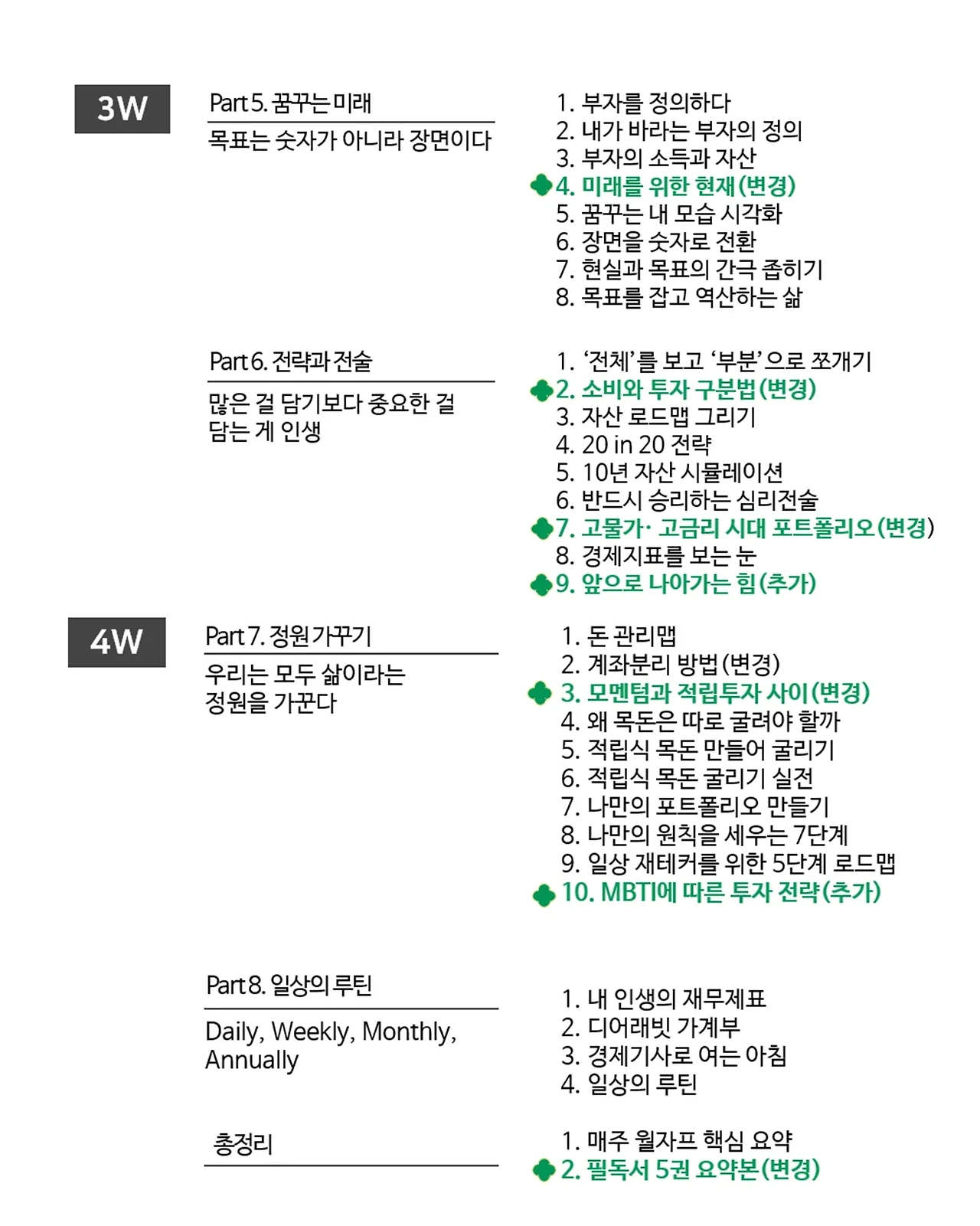 3W

Part 5. 꿈꾸는 미래

목표는 숫자가 아니라 장면이다

1. 부자를 정의하다
2. 내가 바라는 부자의 정의
3. 부자의 소득과 자산
4. 미래를 위한 현재(변경)
5. 꿈꾸는 내 모습 시각화
6. 장면을 숫자로 전환
7. 현실과 목표의 간극 좁히기
8. 목표를 잡고 역산하는 삶

Part 6. 전략과 전술

많은 걸 담기보다 중요한 걸 담는 게 인생

1. '전체'를 보고 '부분'으로 쪼개기
2. 소비와 투자 구분법(변경)
3. 자산 로드맵 그리기
4. 20 in 20 전략
5. 10년 자산 시뮬레이션
6. 반드시 승리하는 심리전술
7. 고물가· 고금리 시대 포트폴리오(변경)
8. 경제지표를 보는 눈
9. 앞으로 나아가는 힘(추가)

4W

Part 7. 정원 가꾸기

우리는 모두 삶이라는 정원을 가꾼다

1. 돈 관리맵
2. 계좌분리 방법(변경)
3. 모멘텀과 적립투자 사이(변경)
4. 왜 목돈은 따로 굴려야 할까
5. 적립식 목돈 만들어 굴리기
6. 적립식 목돈 굴리기 실전
7. 나만의 포트폴리오 만들기
8. 나만의 원칙을 세우는 7단계
9. 일상 재테커를 위한 5단계 로드맵
10. MBTI에 따른 투자 전략(추가)

Part 8. 일상의 루틴

Daily, Weekly, Monthly, Annually

1. 내 인생의 재무제표
2. 디어래빗 가계부
3. 경제기사로 여는 아침
4. 일상의 루틴

총정리

1. 매주 월자프 핵심 요약
2. 필독서 5권 요약본(변경)